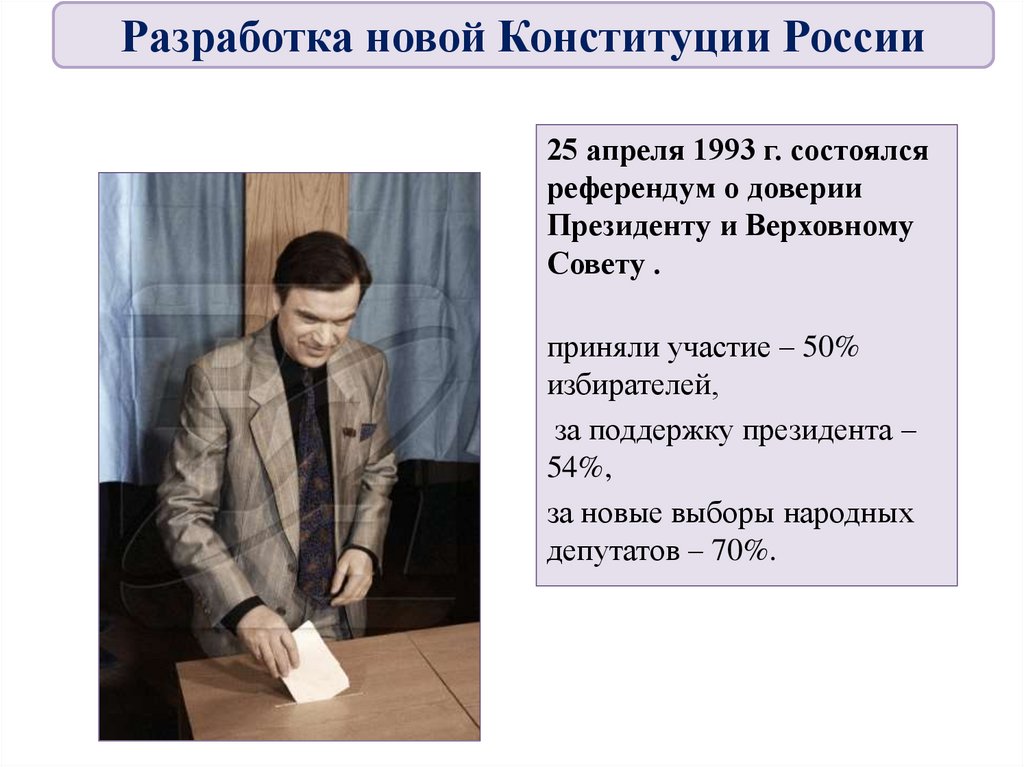 Разработка новой Конституции России

25 апреля 1993 г. состоялся референдум о доверии Президенту и Верховному Совету .

приняли участие – 50% избирателей,

за поддержку президента – 54%,

за новые выборы народных депутатов – 70%.